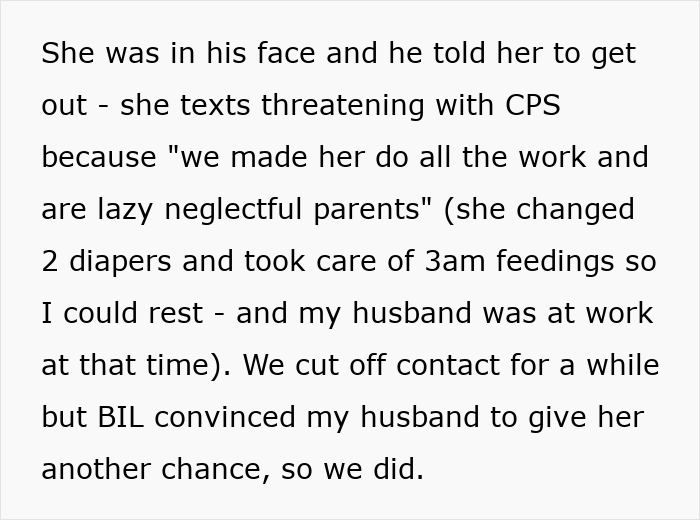 She was in his face and he told her to get out - she texts threatening with CPS because "we made her do all the work and are lazy neglectful parents" (she changed 2 diapers and took care of 3am feedings so I could rest - and my husband was at work at that time). We cut off contact for a while but BIL convinced my husband to give her another chance, so we did.